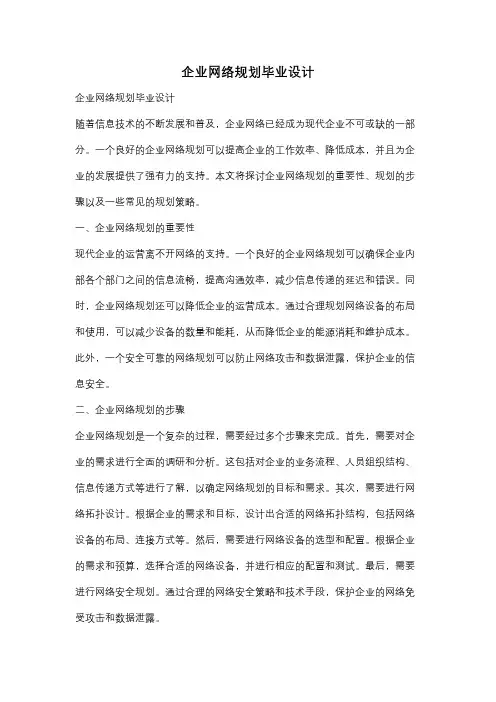 企业网络规划毕业设计

企业网络规划毕业设计

随着信息技术的不断发展和普及，企业网络已经成为现代企业不可或缺的一部分。一个良好的企业网络规划可以提高企业的工作效率、降低成本，并且为企业的发展提供了强有力的支持。本文将探讨企业网络规划的重要性、规划的步骤以及一些常见的规划策略。

一、企业网络规划的重要性

现代企业的运营离不开网络的支持。一个良好的企业网络规划可以确保企业内部各个部门之间的信息流畅，提高沟通效率，减少信息传递的延迟和错误。同时，企业网络规划还可以降低企业的运营成本。通过合理规划网络设备的布局和使用，可以减少设备的数量和能耗，从而降低企业的能源消耗和维护成本。此外，一个安全可靠的网络规划可以防止网络攻击和数据泄露，保护企业的信息安全。

二、企业网络规划的步骤

企业网络规划是一个复杂的过程，需要经过多个步骤来完成。首先，需要对企业的需求进行全面的调研和分析。这包括对企业的业务流程、人员组织结构、信息传递方式等进行了解，以确定网络规划的目标和需求。其次，需要进行网络拓扑设计。根据企业的需求和目标，设计出合适的网络拓扑结构，包括网络设备的布局、连接方式等。然后，需要进行网络设备的选型和配置。根据企业的需求和预算，选择合适的网络设备，并进行相应的配置和测试。最后，需要进行网络安全规划。通过合理的网络安全策略和技术手段，保护企业的网络免受攻击和数据泄露。